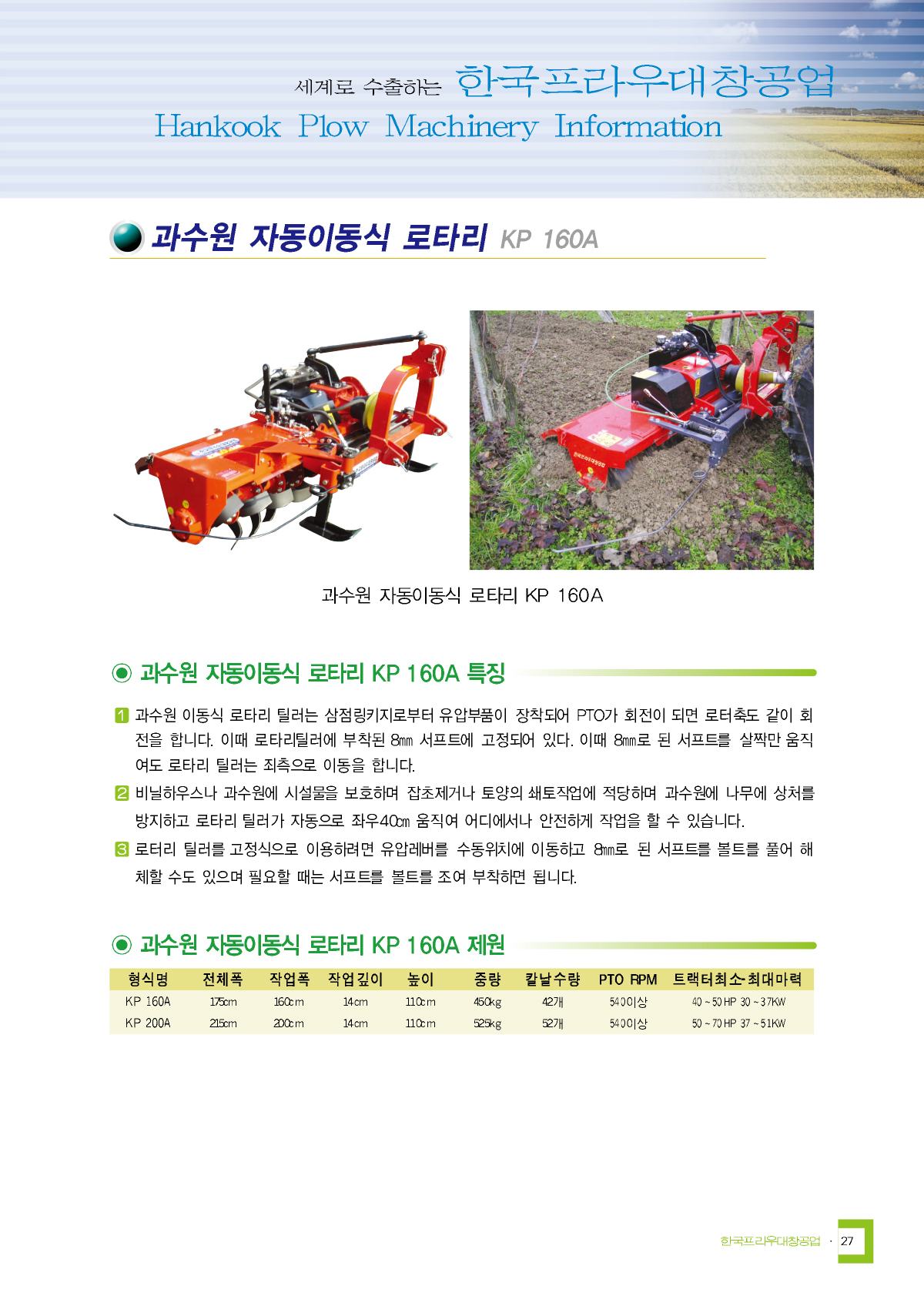 세계로 수출하는 한국프라우대창공업
Hankook Plow Machinery Information

과수원 자동이동식 로타리 KP 160A

과수원 자동이동식 로타리 KP 160A

◉ 과수원 자동이동식 로타리 KP 160A 특징

1 과수원 이동식 로타리 틸러는 삼점링키지로부터 유압부품이 장착되어 PTO가 회전이 되면 로터축도 같이 회전을 합니다. 이때 로타리틸러에 부착된 8㎜ 서프트에 고정되어 있다. 이때 8㎜로 된 서프트를 살짝만 움직여도 로타리 틸러는 좌측으로 이동을 합니다.

2 비닐하우스나 과수원에 시설물을 보호하며 잡초제거나 토양의 쇄토작업에 적당하며 과수원에 나무에 상처를 방지하고 로타리 틸러가 자동으로 좌우40㎝ 움직여 어디에서나 안전하게 작업을 할 수 있습니다.

3 로터리 틸러를 고정식으로 이용하려면 유압레버를 수동위치에 이동하고 8㎜로 된 서프트를 볼트를 풀어 해체할 수도 있으며 필요할 때는 서프트를 볼트를 조여 부착하면 됩니다.

◉ 과수원 자동이동식 로타리 KP 160A 제원

| 형식명 | 전체폭 | 작업폭 | 작업깊이 | 높이 | 중량 | 칼날수량 | PTO RPM | 트랙터최소-최대마력 |
|---|---|---|---|---|---|---|---|---|
| KP 160A | 175cm | 160cm | 14cm | 110cm | 450kg | 42개 | 540이상 | 40 ~ 50 HP 30 ~ 37KW |
| KP 200A | 215cm | 200cm | 14cm | 110cm | 525kg | 52개 | 540이상 | 50 ~ 70 HP 37 ~ 51KW |

한국프라우대창공업 · 27